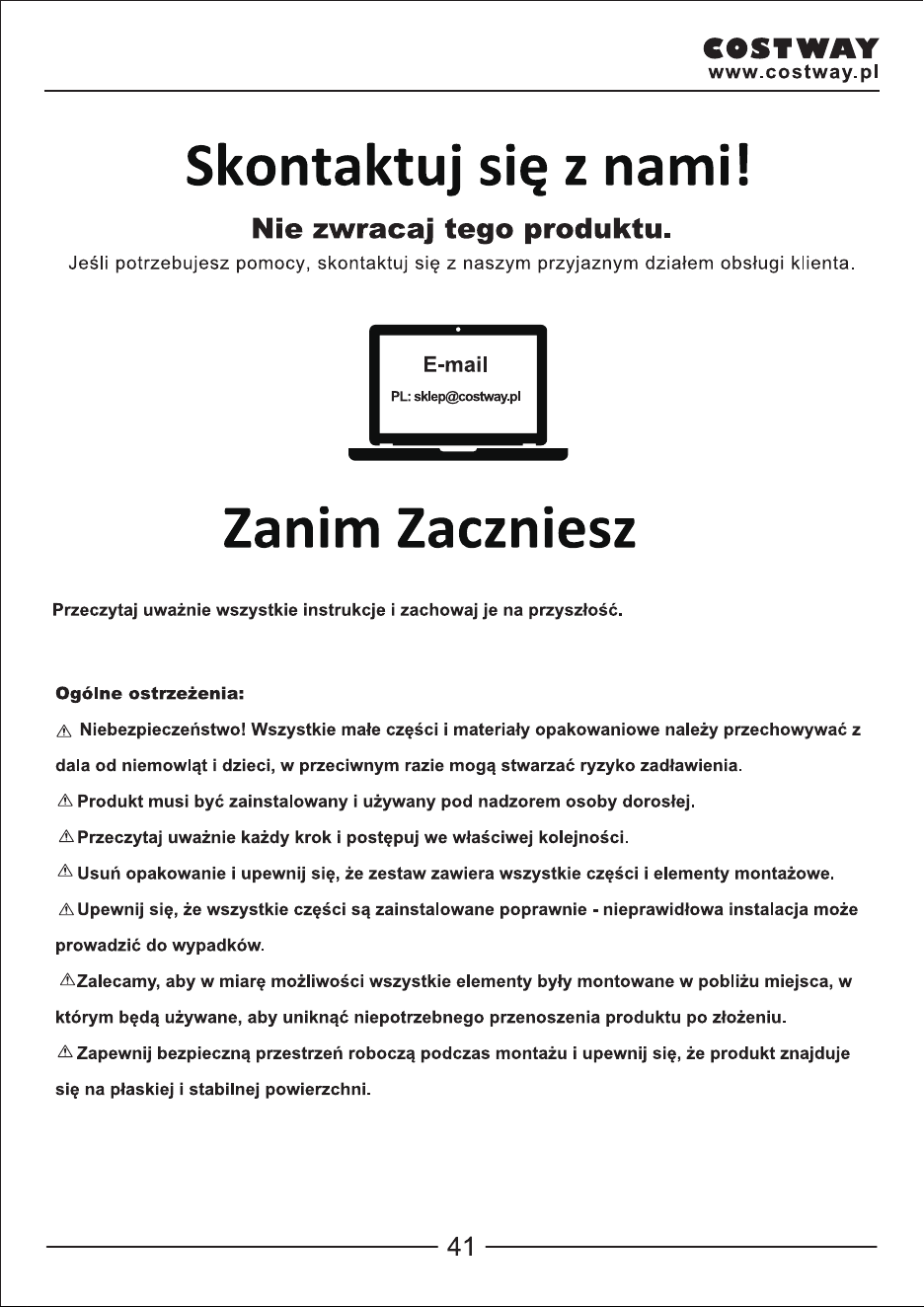 COSTWAY
www.costway.pl

Skontaktuj się z nami!

Nie zwracaj tego produktu.

Jeśli potrzebujesz pomocy, skontaktuj się z naszym przyjaznym działem obsługi klienta.

E-mail

PL: sklep@costway.pl

Zanim Zaczniesz

Przeczytaj uważnie wszystkie instrukcje i zachowaj je na przyszłość.

Ogólne ostrzeżenia:

⚠ Niebezpieczeństwo! Wszystkie małe części i materiały opakowaniowe należy przechowywać z dala od niemowląt i dzieci, w przeciwnym razie mogą stwarzać ryzyko zadławienia.

⚠ Produkt musi być zainstalowany i używany pod nadzorem osoby dorosłej.

⚠ Przeczytaj uważnie każdy krok i postępuj we właściwej kolejności.

⚠ Usuń opakowanie i upewnij się, że zestaw zawiera wszystkie części i elementy montażowe.

⚠ Upewnij się, że wszystkie części są zainstalowane poprawnie - nieprawidłowa instalacja może prowadzić do wypadków.

⚠ Zalecamy, aby w miarę możliwości wszystkie elementy były montowane w pobliżu miejsca, w którym będą używane, aby uniknąć niepotrzebnego przenoszenia produktu po złożeniu.

⚠ Zapewnij bezpieczną przestrzeń roboczą podczas montażu i upewnij się, że produkt znajduje się na płaskiej i stabilnej powierzchni.

41